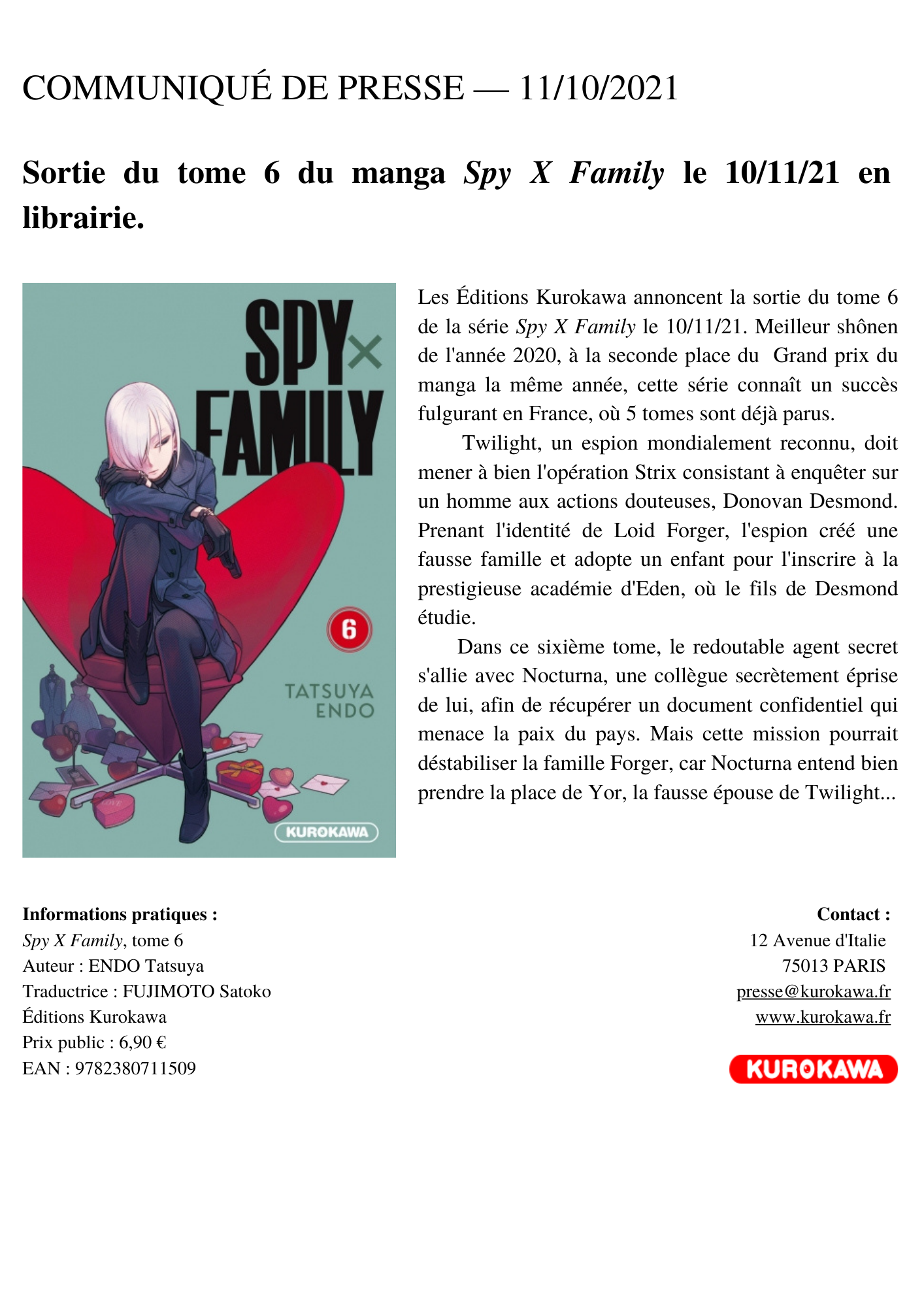 COMMUNIQUÉ DE PRESSE — 11/10/2021

Sortie du tome 6 du manga Spy X Family le 10/11/21 en librairie.

SPY×
FAMILY

6

TATSUYA
ENDO

KUROKAWA

Les Éditions Kurokawa annoncent la sortie du tome 6 de la série Spy X Family le 10/11/21. Meilleur shônen de l'année 2020, à la seconde place du Grand prix du manga la même année, cette série connaît un succès fulgurant en France, où 5 tomes sont déjà parus.

Twilight, un espion mondialement reconnu, doit mener à bien l'opération Strix consistant à enquêter sur un homme aux actions douteuses, Donovan Desmond. Prenant l'identité de Loid Forger, l'espion créé une fausse famille et adopte un enfant pour l'inscrire à la prestigieuse académie d'Eden, où le fils de Desmond étudie.

Dans ce sixième tome, le redoutable agent secret s'allie avec Nocturna, une collègue secrètement éprise de lui, afin de récupérer un document confidentiel qui menace la paix du pays. Mais cette mission pourrait déstabiliser la famille Forger, car Nocturna entend bien prendre la place de Yor, la fausse épouse de Twilight...

Informations pratiques :
Spy X Family, tome 6
Auteur : ENDO Tatsuya
Traductrice : FUJIMOTO Satoko
Éditions Kurokawa
Prix public : 6,90 €
EAN : 9782380711509

Contact :
12 Avenue d'Italie
75013 PARIS
presse@kurokawa.fr
www.kurokawa.fr

KUROKAWA